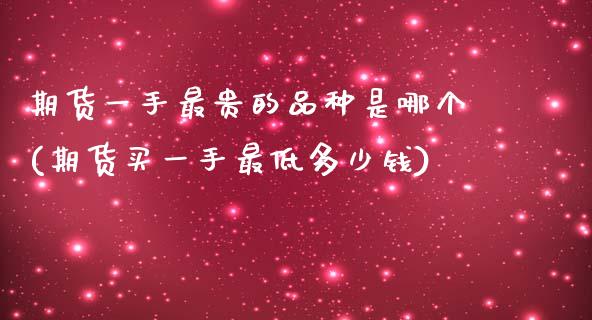 期货一手最贵的品种是哪个
(期货买一手最低多少钱)